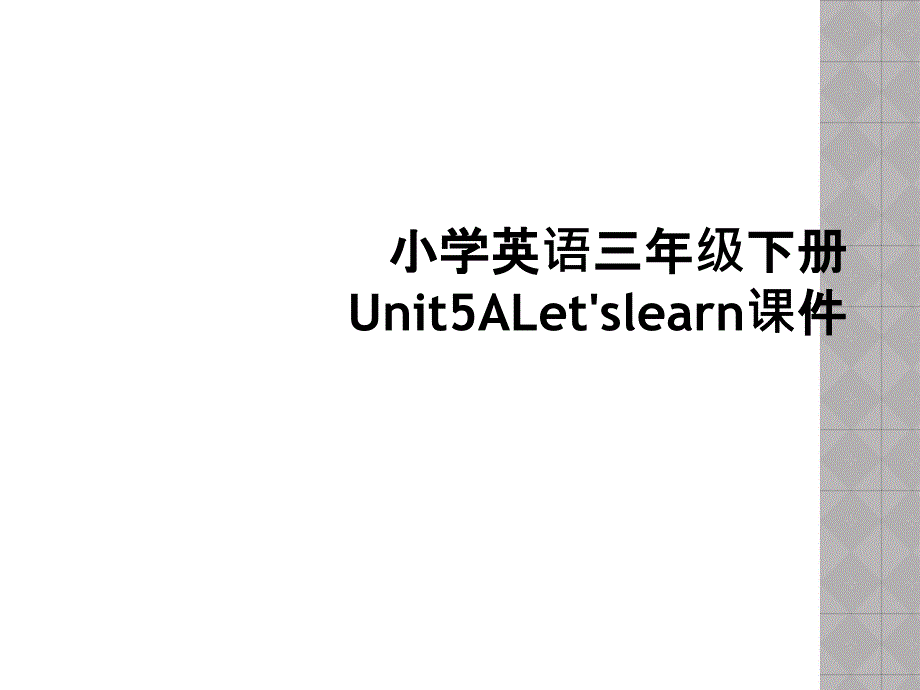 小学英语三年级下册
Unit5ALet'slearn课件